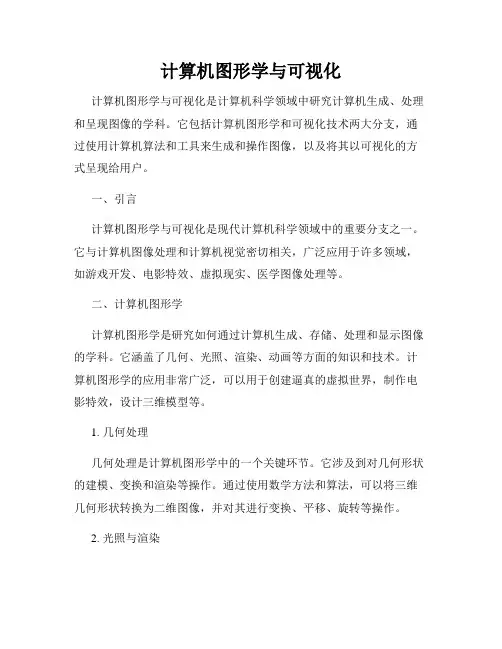 计算机图形学与可视化

计算机图形学与可视化是计算机科学领域中研究计算机生成、处理和呈现图像的学科。它包括计算机图形学和可视化技术两大分支，通过使用计算机算法和工具来生成和操作图像，以及将其以可视化的方式呈现给用户。

一、引言

计算机图形学与可视化是现代计算机科学领域中的重要分支之一。它与计算机图像处理和计算机视觉密切相关，广泛应用于许多领域，如游戏开发、电影特效、虚拟现实、医学图像处理等。

二、计算机图形学

计算机图形学是研究如何通过计算机生成、存储、处理和显示图像的学科。它涵盖了几何、光照、渲染、动画等方面的知识和技术。计算机图形学的应用非常广泛，可以用于创建逼真的虚拟世界，制作电影特效，设计三维模型等。

1. 几何处理

几何处理是计算机图形学中的一个关键环节。它涉及到对几何形状的建模、变换和渲染等操作。通过使用数学方法和算法，可以将三维几何形状转换为二维图像，并对其进行变换、平移、旋转等操作。

2. 光照与渲染